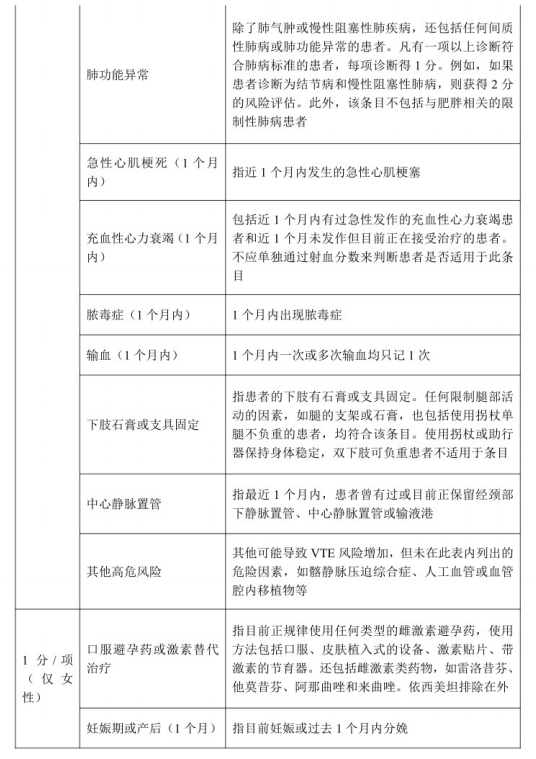 |  |  |  |
|---|---|---|
|  | 肺功能异常 | 除了肺气肿或慢性阻塞性肺疾病，还包括任何间质性肺病或肺功能异常的患者。凡有一项以上诊断符合肺病标准的患者，每项诊断得 1 分。例如，如果患者诊断为结节病和慢性阻塞性肺病，则获得 2 分的风险评估。此外，该条目不包括与肥胖相关的限制性肺病患者 |
|  | 急性心肌梗死（1 个月内） | 指近 1 个月内发生的急性心肌梗塞 |
|  | 充血性心力衰竭（1 个月内） | 包括近 1 个月内有过急性发作的充血性心力衰竭患者和近 1 个月未发作但目前正在接受治疗的患者。不应单独通过射血分数来判断患者是否适用于此条目 |
|  | 脓毒症（1 个月内） | 1 个月内出现脓毒症 |
|  | 输血（1 个月内） | 1 个月内一次或多次输血均只记 1 次 |
|  | 下肢石膏或支具固定 | 指患者的下肢有石膏或支具固定。任何限制腿部活动的因素，如腿的支架或石膏，也包括使用拐杖单腿不负重的患者，均符合该条目。使用拐杖或助行器保持身体稳定，双下肢可负重患者不适用于条目 |
|  | 中心静脉置管 | 指最近 1 个月内，患者曾有过或目前正保留经颈部下静脉置管、中心静脉置管或输液港 |
|  | 其他高危风险 | 其他可能导致 VTE 风险增加，但未在此表内列出的危险因素，如髂静脉压迫综合症、人工血管或血管腔内移植物等 |
| 1 分 / 项（仅女性） | 口服避孕药或激素替代治疗 | 指目前正规律使用任何类型的雌激素避孕药，使用方法包括口服、皮肤植入式的设备、激素贴片、带激素的节育器。还包括雌激素类药物，如雷洛昔芬、他莫昔芬、阿那曲唑和来曲唑。依西美坦排除在外 |
|  | 妊娠期或产后（1 个月） | 指目前妊娠或过去 1 个月内分娩 |